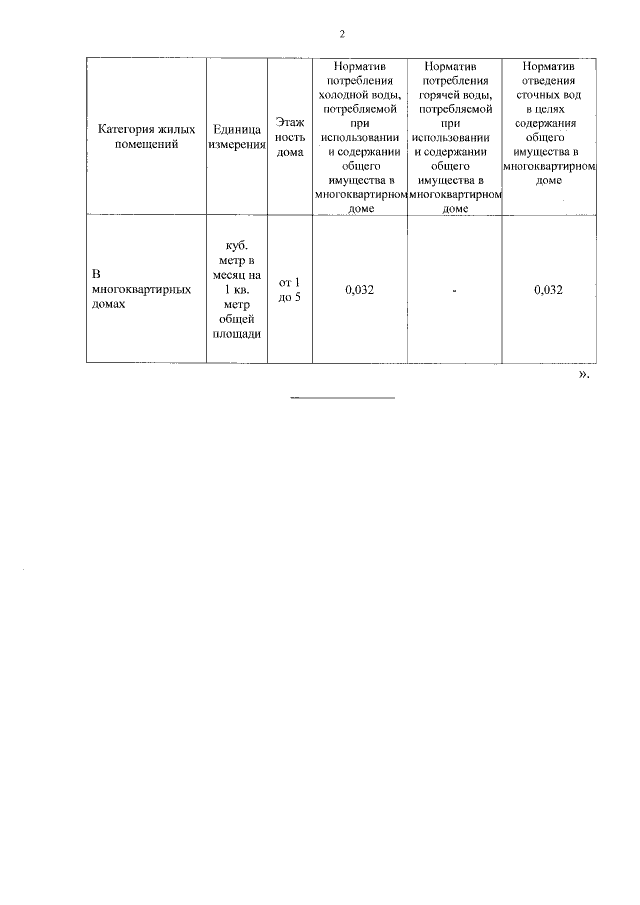 2

| Категория жилых помещений | Единица измерения | Этажность дома | Норматив потребления холодной воды, потребляемой при использовании и содержании общего имущества в многоквартирном доме | Норматив потребления горячей воды, потребляемой при использовании и содержании общего имущества в многоквартирном доме | Норматив отведения сточных вод в целях содержания общего имущества в многоквартирном доме |
|---|---|---|---|---|---|
| В многоквартирных домах | куб. метр в месяц на 1 кв. метр общей площади | от 1 до 5 | 0,032 | - | 0,032 |

».